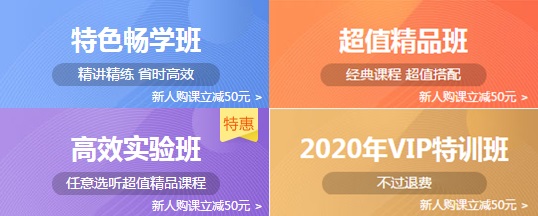 特色畅学班

精讲精练 省时高效

新人购课立减50元 >

超值精品班

经典课程 超值搭配

新人购课立减50元 >

特惠

高效实验班

任意选听超值精品课程

新人购课立减50元 >

2020年VIP特训班

不过退费

新人购课立减50元 >